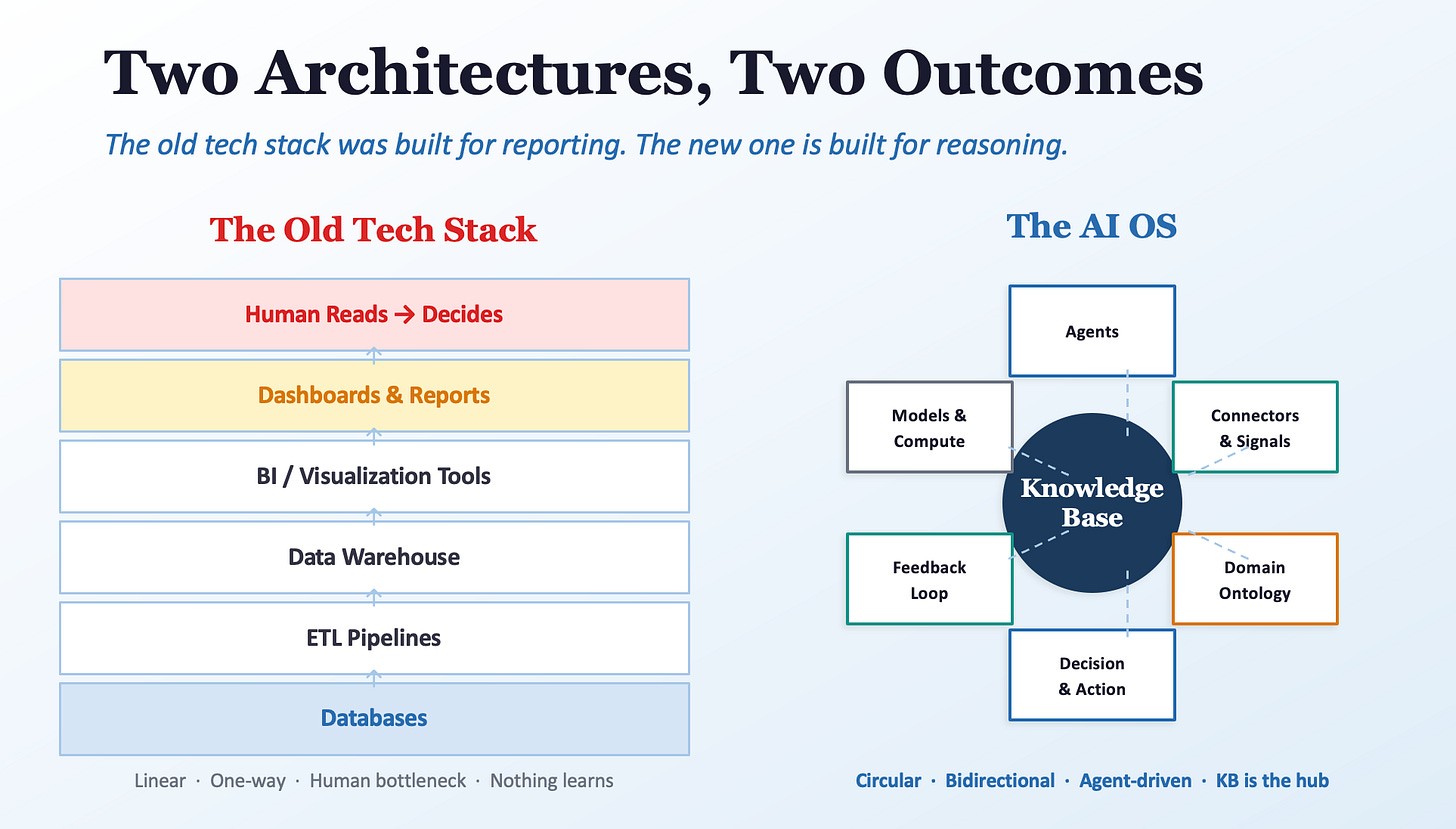 Two Architectures, Two Outcomes

The old tech stack was built for reporting. The new one is built for reasoning.

The Old Tech Stack

Human Reads → Decides

Dashboards & Reports

BI / Visualization Tools

Data Warehouse

ETL Pipelines

Databases

Linear · One-way · Human bottleneck · Nothing learns

The AI OS

Agents

Models & Compute

Connectors & Signals

Knowledge Base

Feedback Loop

Domain Ontology

Decision & Action

Circular · Bidirectional · Agent-driven · KB is the hub